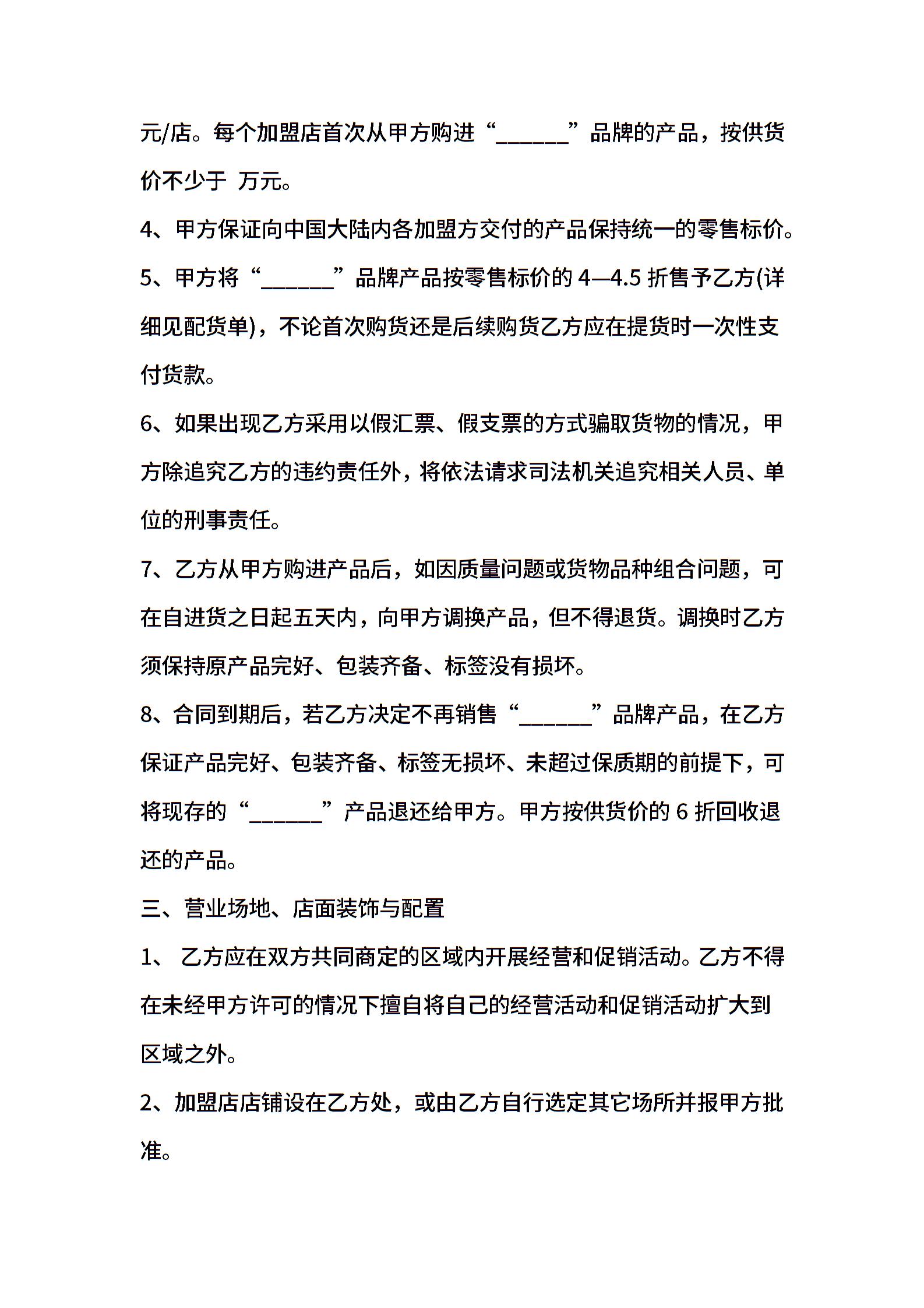 元/店。每个加盟店首次从甲方购进“______”品牌的产品，按供货价不少于 万元。

4、甲方保证向中国大陆内各加盟方交付的产品保持统一的零售标价。

5、甲方将“______”品牌产品按零售标价的 4—4.5 折售予乙方(详细见配货单)，不论首次购货还是后续购货乙方应在提货时一次性支付货款。

6、如果出现乙方采用以假汇票、假支票的方式骗取货物的情况，甲方除追究乙方的违约责任外，将依法请求司法机关追究相关人员、单位的刑事责任。

7、乙方从甲方购进产品后，如因质量问题或货物品种组合问题，可在自进货之日起五天内，向甲方调换产品，但不得退货。调换时乙方须保持原产品完好、包装齐备、标签没有损坏。

8、合同到期后，若乙方决定不再销售“______”品牌产品，在乙方保证产品完好、包装齐备、标签无损坏、未超过保质期的前提下，可将现存的“______”产品退还给甲方。甲方按供货价的 6 折回收退还的产品。

三、营业场地、店面装饰与配置

1、 乙方应在双方共同商定的区域内开展经营和促销活动。乙方不得在未经甲方许可的情况下擅自将自己的经营活动和促销活动扩大到区域之外。

2、加盟店店铺设在乙方处，或由乙方自行选定其它场所并报甲方批准。